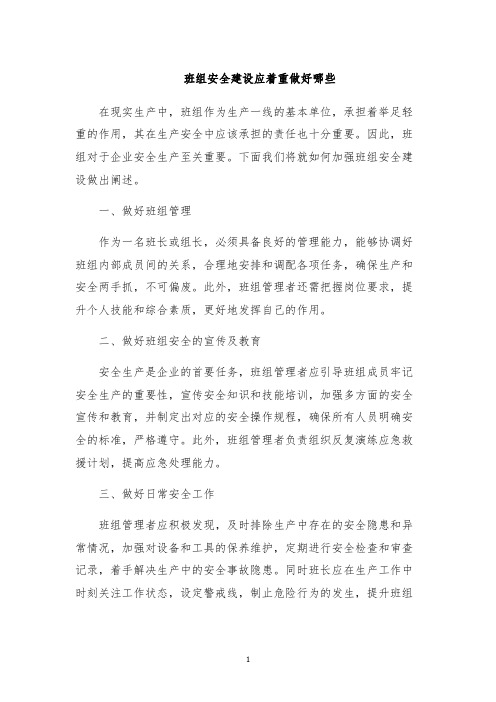 班组安全建设应着重做好哪些

在现实生产中，班组作为生产一线的基本单位，承担着举足轻重的作用，其在生产安全中应该承担的责任也十分重要。因此，班组对于企业安全生产至关重要。下面我们将就如何加强班组安全建设做出阐述。

一、做好班组管理

作为一名班长或组长，必须具备良好的管理能力，能够协调好班组内部成员间的关系，合理地安排和调配各项任务，确保生产和安全两手抓，不可偏废。此外，班组管理者还需把握岗位要求，提升个人技能和综合素质，更好地发挥自己的作用。

二、做好班组安全的宣传及教育

安全生产是企业的首要任务，班组管理者应引导班组成员牢记安全生产的重要性，宣传安全知识和技能培训，加强多方面的安全宣传和教育，并制定出对应的安全操作规程，确保所有人员明确安全的标准，严格遵守。此外，班组管理者负责组织反复演练应急救援计划，提高应急处理能力。

三、做好日常安全工作

班组管理者应积极发现，及时排除生产中存在的安全隐患和异常情况，加强对设备和工具的保养维护，定期进行安全检查和审查记录，着手解决生产中的安全事故隐患。同时班长应在生产工作中时刻关注工作状态，设定警戒线，制止危险行为的发生，提升班组

1